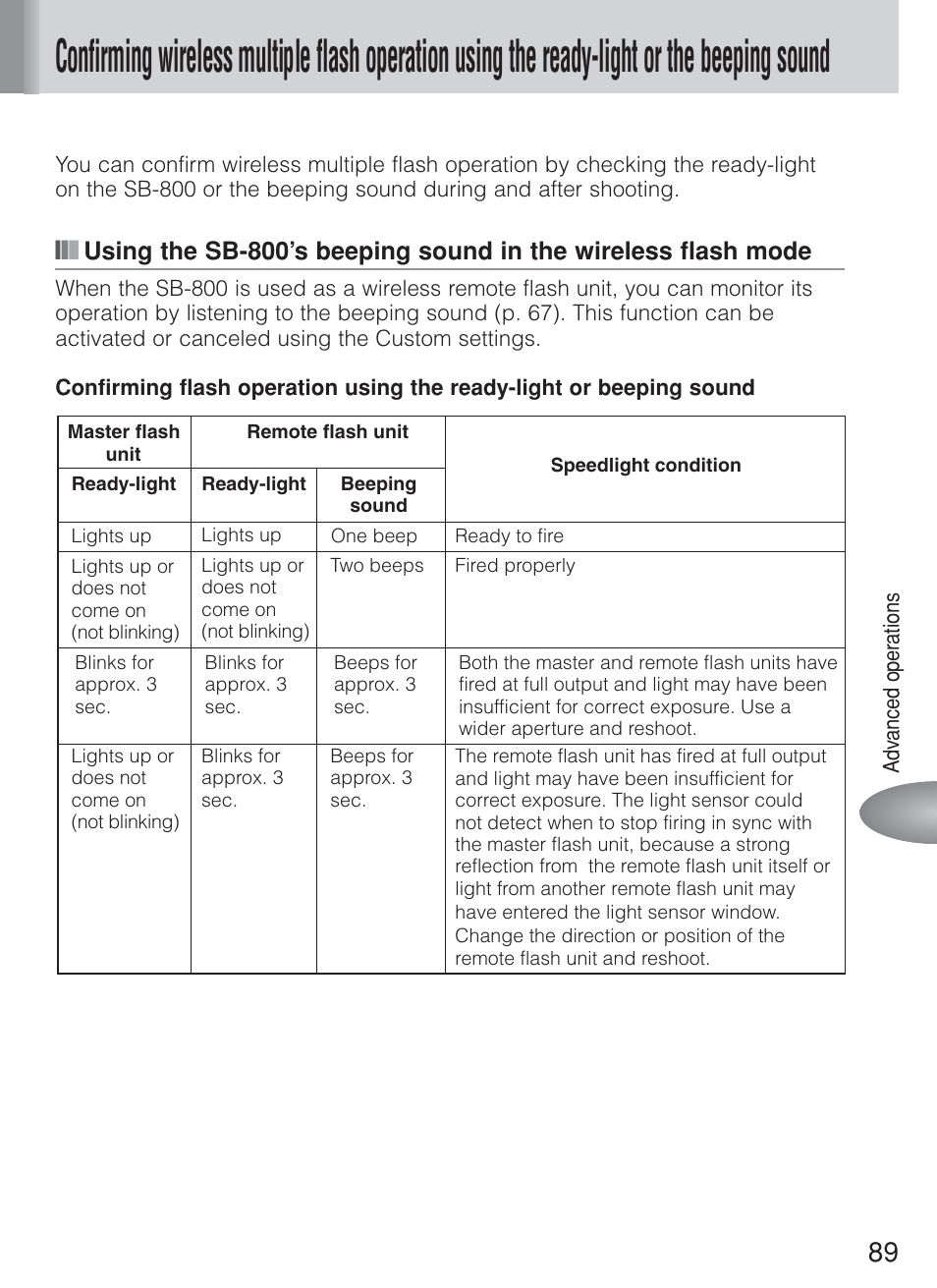 Confirming wireless multiple flash operation using the ready-light or the beeping sound

You can confirm wireless multiple flash operation by checking the ready-light on the SB-800 or the beeping sound during and after shooting.

Using the SB-800's beeping sound in the wireless flash mode

When the SB-800 is used as a wireless remote flash unit, you can monitor its operation by listening to the beeping sound (p. 67). This function can be activated or canceled using the Custom settings.

Confirming flash operation using the ready-light or beeping sound

| Master flash unit | Remote flash unit | | Speedlight condition |
|---|---|---|---|
| Ready-light | Ready-light | Beeping sound | |
| Lights up | Lights up | One beep | Ready to fire |
| Lights up or does not come on (not blinking) | Lights up or does not come on (not blinking) | Two beeps | Fired properly |
| Blinks for approx. 3 sec. | Blinks for approx. 3 sec. | Beeps for approx. 3 sec. | Both the master and remote flash units have fired at full output and light may have been insufficient for correct exposure. Use a wider aperture and reshoot. |
| Lights up or does not come on (not blinking) | Blinks for approx. 3 sec. | Beeps for approx. 3 sec. | The remote flash unit has fired at full output and light may have been insufficient for correct exposure. The light sensor could not detect when to stop firing in sync with the master flash unit, because a strong reflection from the remote flash unit itself or light from another remote flash unit may have entered the light sensor window. Change the direction or position of the remote flash unit and reshoot. |

Advanced operations

89